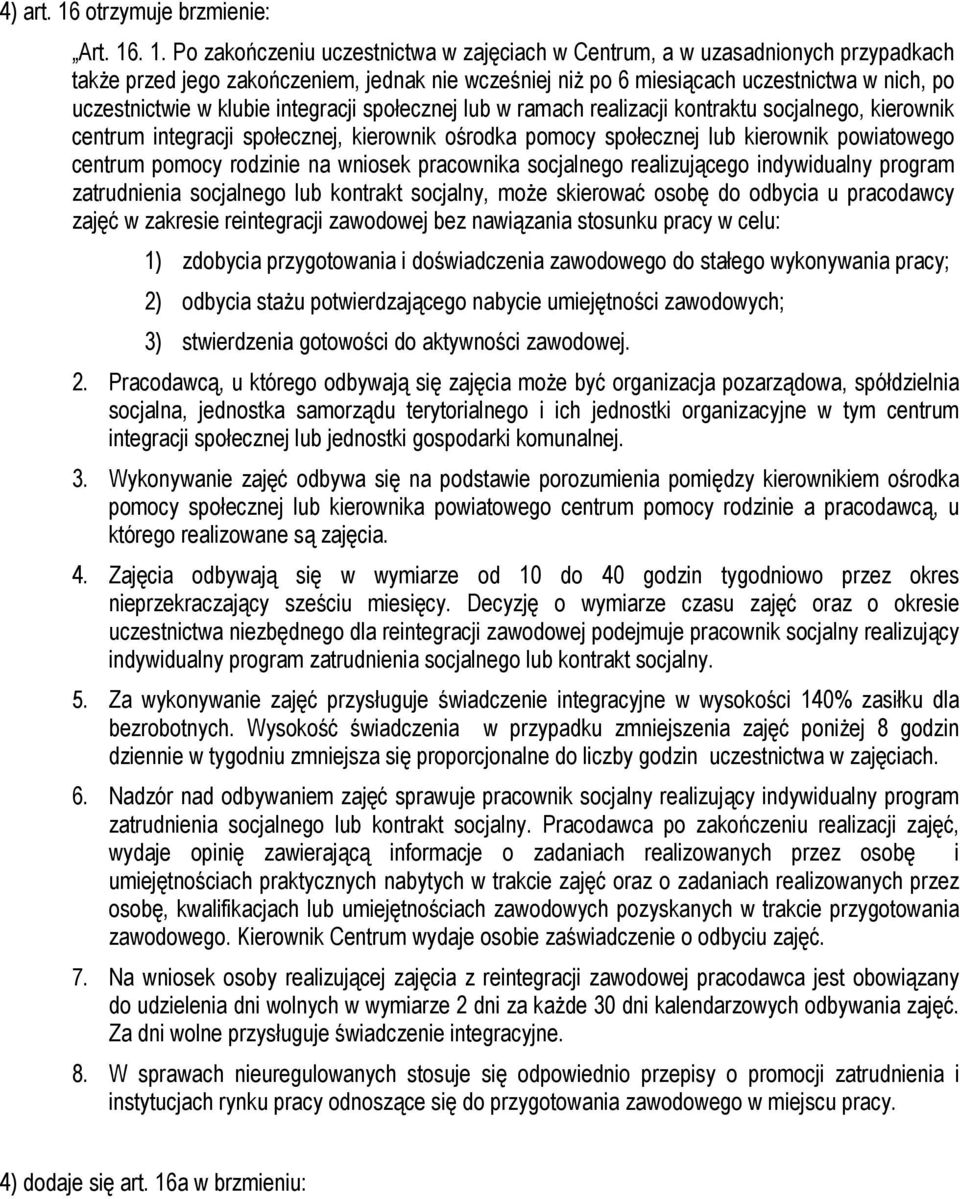 4) art. 16 otrzymuje brzmienie:

„Art. 16. 1. Po zakończeniu uczestnictwa w zajęciach w Centrum, a w uzasadnionych przypadkach także przed jego zakończeniem, jednak nie wcześniej niż po 6 miesiącach uczestnictwa w nich, po uczestnictwie w klubie integracji społecznej lub w ramach realizacji kontraktu socjalnego, kierownik centrum integracji społecznej, kierownik ośrodka pomocy społecznej lub kierownik powiatowego centrum pomocy rodzinie na wniosek pracownika socjalnego realizującego indywidualny program zatrudnienia socjalnego lub kontrakt socjalny, może skierować osobę do odbycia u pracodawcy zajęć w zakresie reintegracji zawodowej bez nawiązania stosunku pracy w celu:

1) zdobycia przygotowania i doświadczenia zawodowego do stałego wykonywania pracy;

2) odbycia stażu potwierdzającego nabycie umiejętności zawodowych;

3) stwierdzenia gotowości do aktywności zawodowej.

2. Pracodawcą, u którego odbywają się zajęcia może być organizacja pozarządowa, spółdzielnia socjalna, jednostka samorządu terytorialnego i ich jednostki organizacyjne w tym centrum integracji społecznej lub jednostki gospodarki komunalnej.

3. Wykonywanie zajęć odbywa się na podstawie porozumienia pomiędzy kierownikiem ośrodka pomocy społecznej lub kierownika powiatowego centrum pomocy rodzinie a pracodawcą, u którego realizowane są zajęcia.

4. Zajęcia odbywają się w wymiarze od 10 do 40 godzin tygodniowo przez okres nieprzekraczający sześciu miesięcy. Decyzję o wymiarze czasu zajęć oraz o okresie uczestnictwa niezbędnego dla reintegracji zawodowej podejmuje pracownik socjalny realizujący indywidualny program zatrudnienia socjalnego lub kontrakt socjalny.

5. Za wykonywanie zajęć przysługuje świadczenie integracyjne w wysokości 140% zasiłku dla bezrobotnych. Wysokość świadczenia w przypadku zmniejszenia zajęć poniżej 8 godzin dziennie w tygodniu zmniejsza się proporcjonalne do liczby godzin uczestnictwa w zajęciach.

6. Nadzór nad odbywaniem zajęć sprawuje pracownik socjalny realizujący indywidualny program zatrudnienia socjalnego lub kontrakt socjalny. Pracodawca po zakończeniu realizacji zajęć, wydaje opinię zawierającą informacje o zadaniach realizowanych przez osobę i umiejętnościach praktycznych nabytych w trakcie zajęć oraz o zadaniach realizowanych przez osobę, kwalifikacjach lub umiejętnościach zawodowych pozyskanych w trakcie przygotowania zawodowego. Kierownik Centrum wydaje osobie zaświadczenie o odbyciu zajęć.

7. Na wniosek osoby realizującej zajęcia z reintegracji zawodowej pracodawca jest obowiązany do udzielenia dni wolnych w wymiarze 2 dni za każde 30 dni kalendarzowych odbywania zajęć. Za dni wolne przysługuje świadczenie integracyjne.

8. W sprawach nieuregulowanych stosuje się odpowiednio przepisy o promocji zatrudnienia i instytucjach rynku pracy odnoszące się do przygotowania zawodowego w miejscu pracy.

4) dodaje się art. 16a w brzmieniu: